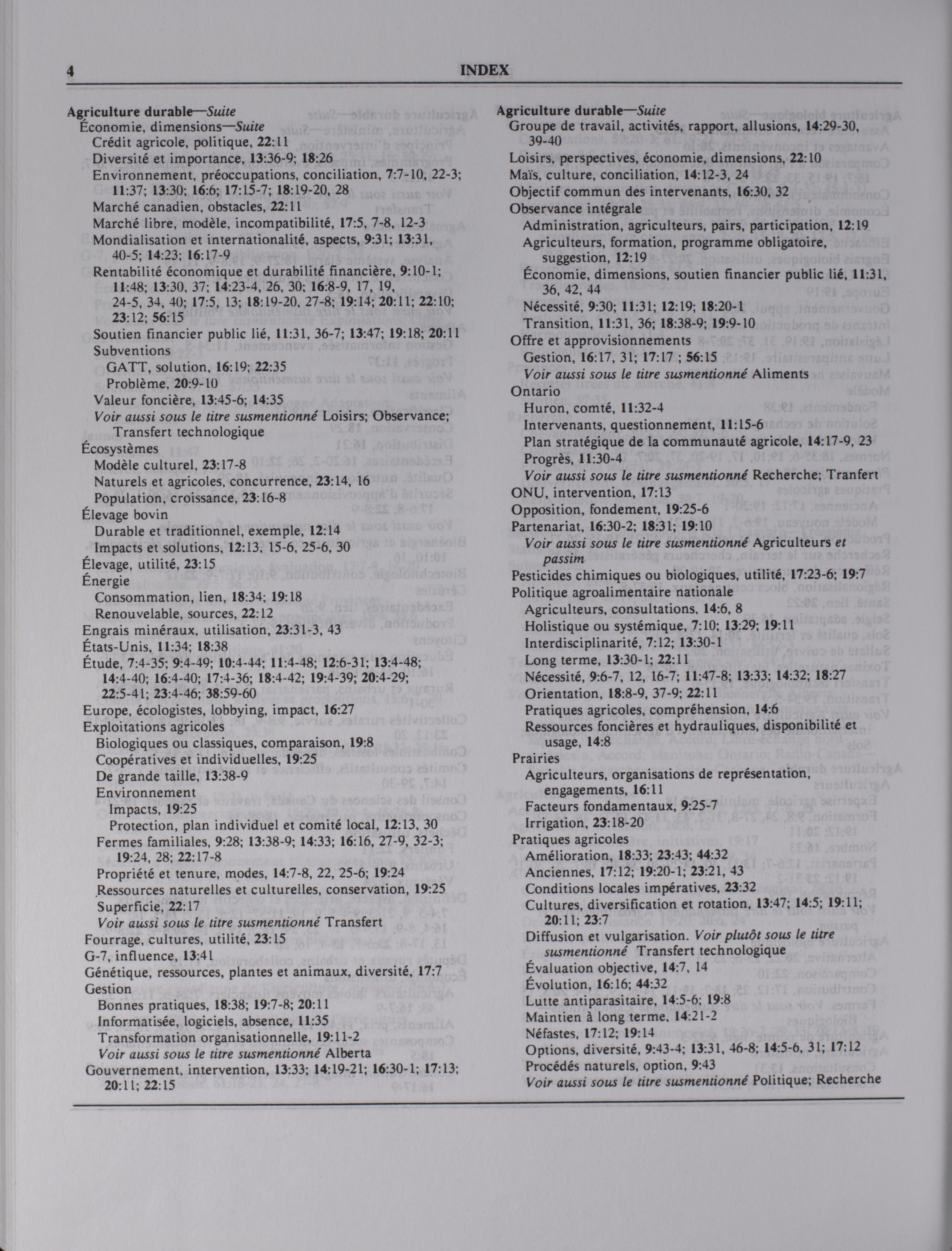 4 INDEX

Agriculture durable—Suite
Économie, dimensions—Suite
Crédit agricole, politique, 22:11
Diversité et importance, 13:36-9; 18:26
Environnement, préoccupations, conciliation, 7:7-10, 22-3; 11:37; 13:30; 16:6; 17:15-7; 18:19-20, 28
Marché canadien, obstacles, 22:11
Marché libre, modèle, incompatibilité, 17:5, 7-8, 12-3
Mondialisation et internationalité, aspects, 9:31; 13:31, 40-5; 14:23; 16:17-9
Rentabilité économique et durabilité financière, 9:10-1; 11:48; 13:30, 37; 14:23-4, 26, 30; 16:8-9, 17, 19, 24-5, 34, 40; 17:5, 13; 18:19-20, 27-8; 19:14; 20:11; 22:10; 23:12; 56:15
Soutien financier public lié, 11:31, 36-7; 13:47; 19:18; 20:11
Subventions
GATT, solution, 16:19; 22:35
Problème, 20:9-10
Valeur foncière, 13:45-6; 14:35
Voir aussi sous le titre susmentionné Loisirs; Observance; Transfert technologique
Écosystèmes
Modèle culturel, 23:17-8
Naturels et agricoles, concurrence, 23:14, 16
Population, croissance, 23:16-8
Élevage bovin
Durable et traditionnel, exemple, 12:14
Impacts et solutions, 12:13, 15-6, 25-6, 30
Élevage, utilité, 23:15
Énergie
Consommation, lien, 18:34; 19:18
Renouvelable, sources, 22:12
Engrais minéraux, utilisation, 23:31-3, 43
États-Unis, 11:34; 18:38
Étude, 7:4-35; 9:4-49; 10:4-44; 11:4-48; 12:6-31; 13:4-48; 14:4-40; 16:4-40; 17:4-36; 18:4-42; 19:4-39; 20:4-29; 22:5-41; 23:4-46; 38:59-60
Europe, écologistes, lobbying, impact, 16:27
Exploitations agricoles
Biologiques ou classiques, comparaison, 19:8
Coopératives et individuelles, 19:25
De grande taille, 13:38-9
Environnement
Impacts, 19:25
Protection, plan individuel et comité local, 12:13, 30
Fermes familiales, 9:28; 13:38-9; 14:33; 16:16, 27-9, 32-3; 19:24, 28; 22:17-8
Propriété et tenure, modes, 14:7-8, 22, 25-6; 19:24
Ressources naturelles et culturelles, conservation, 19:25
Superficie, 22:17
Voir aussi sous le titre susmentionné Transfert
Fourrage, cultures, utilité, 23:15
G-7, influence, 13:41
Génétique, ressources, plantes et animaux, diversité, 17:7
Gestion
Bonnes pratiques, 18:38; 19:7-8; 20:11
Informatisée, logiciels, absence, 11:35
Transformation organisationnelle, 19:11-2
Voir aussi sous le titre susmentionné Alberta
Gouvernement, intervention, 13:33; 14:19-21; 16:30-1; 17:13; 20:11; 22:15

Agriculture durable—Suite
Groupe de travail, activités, rapport, allusions, 14:29-30, 39-40
Loisirs, perspectives, économie, dimensions, 22:10
Maïs, culture, conciliation, 14:12-3, 24
Objectif commun des intervenants, 16:30, 32
Observance intégrale
Administration, agriculteurs, pairs, participation, 12:19
Agriculteurs, formation, programme obligatoire, suggestion, 12:19
Économie, dimensions, soutien financier public lié, 11:31, 36, 42, 44
Nécessité, 9:30; 11:31; 12:19; 18:20-1
Transition, 11:31, 36; 18:38-9; 19:9-10
Offre et approvisionnements
Gestion, 16:17, 31; 17:17 ; 56:15
Voir aussi sous le titre susmentionné Aliments
Ontario
Huron, comté, 11:32-4
Intervenants, questionnement, 11:15-6
Plan stratégique de la communauté agricole, 14:17-9, 23
Progrès, 11:30-4
Voir aussi sous le titre susmentionné Recherche; Tranfert
ONU, intervention, 17:13
Opposition, fondement, 19:25-6
Partenariat, 16:30-2; 18:31; 19:10
Voir aussi sous le titre susmentionné Agriculteurs et passim
Pesticides chimiques ou biologiques, utilité, 17:23-6; 19:7
Politique agroalimentaire nationale
Agriculteurs, consultations, 14:6, 8
Holistique ou systémique, 7:10; 13:29; 19:11
Interdisciplinarité, 7:12; 13:30-1
Long terme, 13:30-1; 22:11
Nécessité, 9:6-7, 12, 16-7; 11:47-8; 13:33; 14:32; 18:27
Orientation, 18:8-9, 37-9; 22:11
Pratiques agricoles, compréhension, 14:6
Ressources foncières et hydrauliques, disponibilité et usage, 14:8
Prairies
Agriculteurs, organisations de représentation, engagements, 16:11
Facteurs fondamentaux, 9:25-7
Irrigation, 23:18-20
Pratiques agricoles
Amélioration, 18:33; 23:43; 44:32
Anciennes, 17:12; 19:20-1; 23:21, 43
Conditions locales impératives, 23:32
Cultures, diversification et rotation, 13:47; 14:5; 19:11; 20:11; 23:7
Diffusion et vulgarisation. Voir plutôt sous le titre susmentionné Transfert technologique
Évaluation objective, 14:7, 14
Évolution, 16:16; 44:32
Lutte antiparasitaire, 14:5-6; 19:8
Maintien à long terme, 14:21-2
Néfastes, 17:12; 19:14
Options, diversité, 9:43-4; 13:31, 46-8; 14:5-6, 31; 17:12
Procédés naturels, option, 9:43
Voir aussi sous le titre susmentionné Politique; Recherche